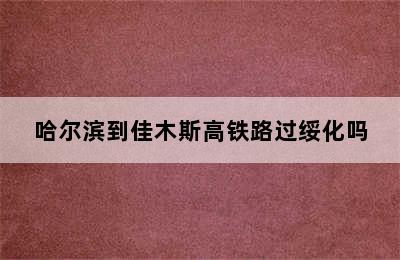 哈尔滨到佳木斯高铁路过绥化吗